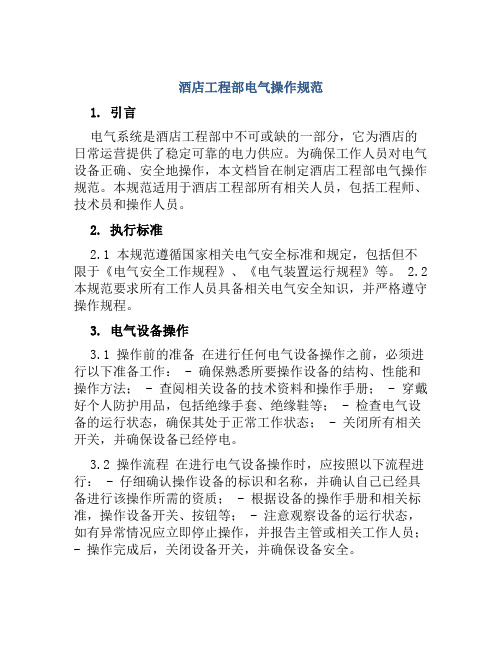 酒店工程部电气操作规范

1. 引言

电气系统是酒店工程部中不可或缺的一部分，它为酒店的日常运营提供了稳定可靠的电力供应。为确保工作人员对电气设备正确、安全地操作，本文档旨在制定酒店工程部电气操作规范。本规范适用于酒店工程部所有相关人员，包括工程师、技术员和操作人员。

2. 执行标准

2.1 本规范遵循国家相关电气安全标准和规定，包括但不限于《电气安全工作规程》、《电气装置运行规程》等。 2.2 本规范要求所有工作人员具备相关电气安全知识，并严格遵守操作规程。

3. 电气设备操作

3.1 操作前的准备 在进行任何电气设备操作之前，必须进行以下准备工作： - 确保熟悉所要操作设备的结构、性能和操作方法； - 查阅相关设备的技术资料和操作手册； - 穿戴好个人防护用品，包括绝缘手套、绝缘鞋等； - 检查电气设备的运行状态，确保其处于正常工作状态； - 关闭所有相关开关，并确保设备已经停电。

3.2 操作流程 在进行电气设备操作时，应按照以下流程进行： - 仔细确认操作设备的标识和名称，并确认自己已经具备进行该操作所需的资质； - 根据设备的操作手册和相关标准，操作设备开关、按钮等； - 注意观察设备的运行状态，如有异常情况应立即停止操作，并报告主管或相关工作人员； - 操作完成后，关闭设备开关，并确保设备安全。